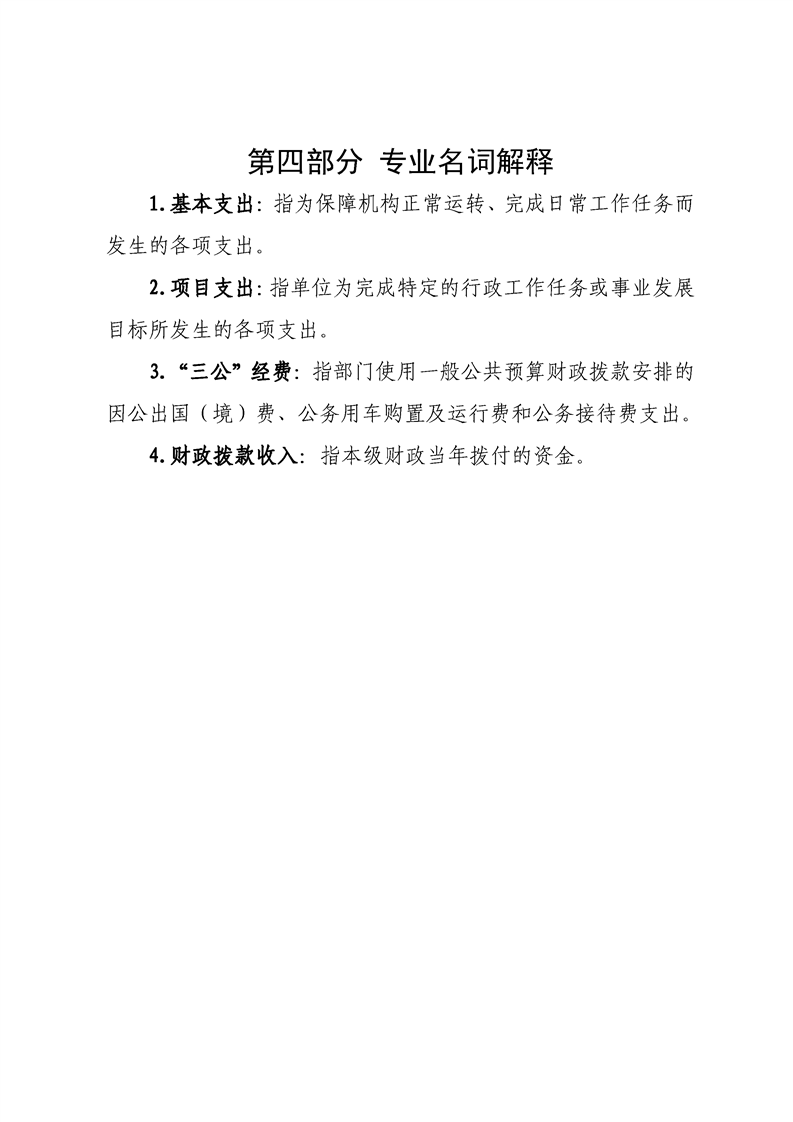 第四部分 专业名词解释

1.基本支出：指为保障机构正常运转、完成日常工作任务而发生的各项支出。

2.项目支出：指单位为完成特定的行政工作任务或事业发展目标所发生的各项支出。

3.“三公”经费：指部门使用一般公共预算财政拨款安排的因公出国（境）费、公务用车购置及运行费和公务接待费支出。

4.财政拨款收入：指本级财政当年拨付的资金。